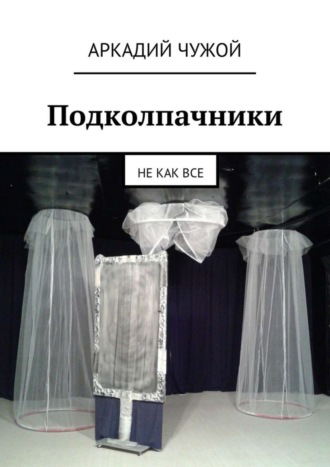 АРКАДИЙ ЧУЖОЙ

Подколпачники

НЕ КАК ВСЕ